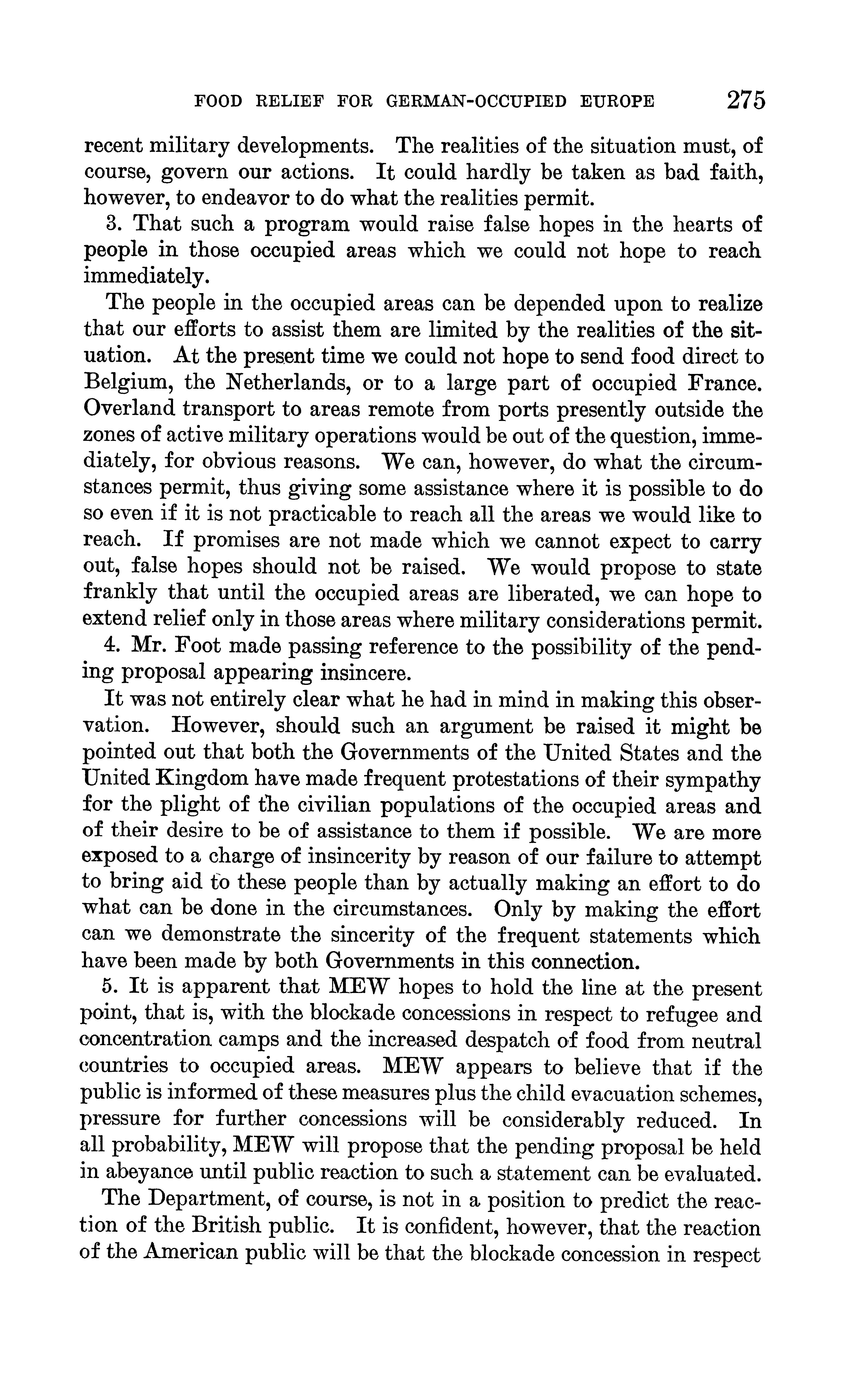 FOOD RELIEF FOR GERMAN-OCCUPIED EUROPE 275

recent military developments. The realities of the situation must, of course, govern our actions. It could hardly be taken as bad faith, however, to endeavor to do what the realities permit.

3. That such a program would raise false hopes in the hearts of people in those occupied areas which we could not hope to reach immediately.

The people in the occupied areas can be depended upon to realize that our efforts to assist them are limited by the realities of the situation. At the present time we could not hope to send food direct to Belgium, the Netherlands, or to a large part of occupied France. Overland transport to areas remote from ports presently outside the zones of active military operations would be out of the question, immediately, for obvious reasons. We can, however, do what the circumstances permit, thus giving some assistance where it is possible to do so even if it is not practicable to reach all the areas we would like to reach. If promises are not made which we cannot expect to carry out, false hopes should not be raised. We would propose to state frankly that until the occupied areas are liberated, we can hope to extend relief only in those areas where military considerations permit.

4. Mr. Foot made passing reference to the possibility of the pending proposal appearing insincere.

It was not entirely clear what he had in mind in making this observation. However, should such an argument be raised it might be pointed out that both the Governments of the United States and the United Kingdom have made frequent protestations of their sympathy for the plight of the civilian populations of the occupied areas and of their desire to be of assistance to them if possible. We are more exposed to a charge of insincerity by reason of our failure to attempt to bring aid to these people than by actually making an effort to do what can be done in the circumstances. Only by making the effort can we demonstrate the sincerity of the frequent statements which have been made by both Governments in this connection.

5. It is apparent that MEW hopes to hold the line at the present point, that is, with the blockade concessions in respect to refugee and concentration camps and the increased despatch of food from neutral countries to occupied areas. MEW appears to believe that if the public is informed of these measures plus the child evacuation schemes, pressure for further concessions will be considerably reduced. In all probability, MEW will propose that the pending proposal be held in abeyance until public reaction to such a statement can be evaluated.

The Department, of course, is not in a position to predict the reaction of the British public. It is confident, however, that the reaction of the American public will be that the blockade concession in respect